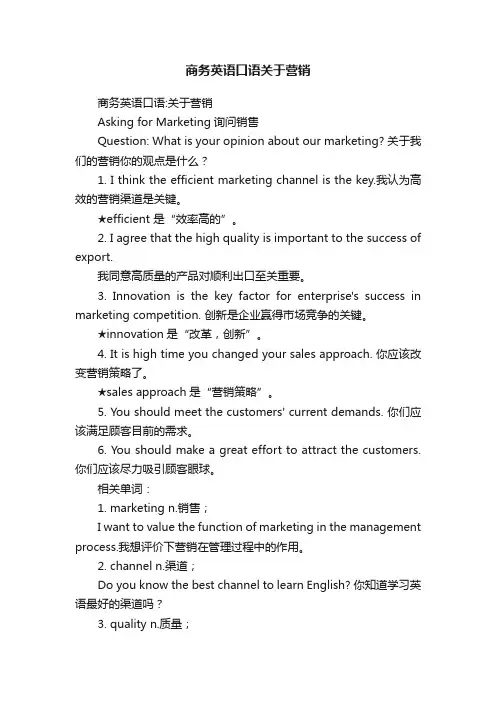 商务英语口语关于营销

商务英语口语:关于营销

Asking for Marketing 询问销售

Question: What is your opinion about our marketing? 关于我们的营销你的观点是什么？

1. I think the efficient marketing channel is the key.我认为高效的营销渠道是关键。

★efficient 是“效率高的”。

2. I agree that the high quality is important to the success of export.

我同意高质量的产品对顺利出口至关重要。

3. Innovation is the key factor for enterprise's success in marketing competition. 创新是企业赢得市场竞争的关键。

★innovation 是“改革，创新”。

4. It is high time you changed your sales approach. 你应该改变营销策略了。

★sales approach 是“营销策略”。

5. You should meet the customers' current demands. 你们应该满足顾客目前的需求。

6. You should make a great effort to attract the customers. 你们应该尽力吸引顾客眼球。

相关单词：

1. marketing n.销售；

I want to value the function of marketing in the management process.我想评价下营销在管理过程中的作用。

2. channel n.渠道；

Do you know the best channel to learn English? 你知道学习英语最好的渠道吗？

3. quality n.质量；